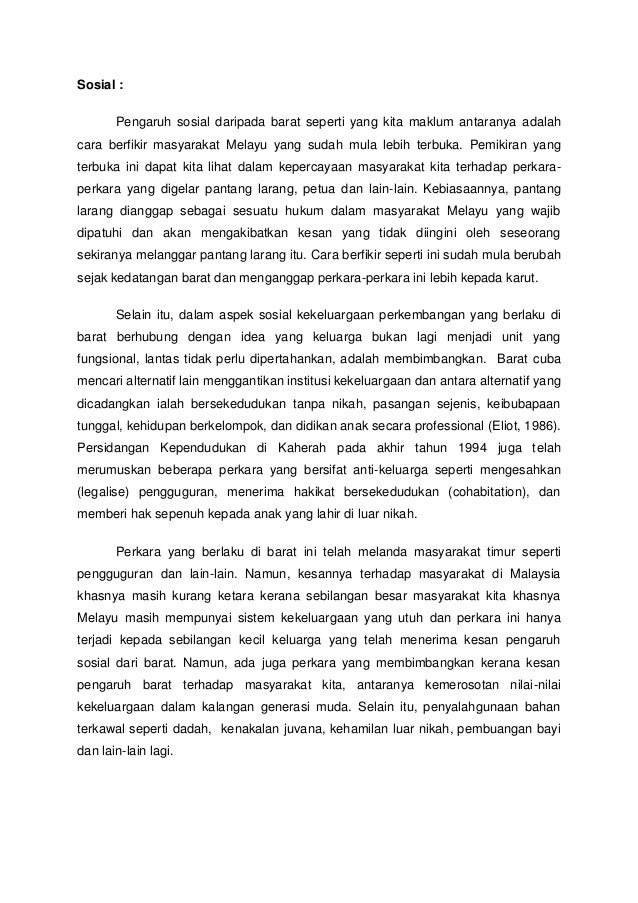 Sosial :

Pengaruh sosial daripada barat seperti yang kita maklum antaranya adalah cara berfikir masyarakat Melayu yang sudah mula lebih terbuka. Pemikiran yang terbuka ini dapat kita lihat dalam kepercayaan masyarakat kita terhadap perkara-perkara yang digelar pantang larang, petua dan lain-lain. Kebiasaannya, pantang larang dianggap sebagai sesuatu hukum dalam masyarakat Melayu yang wajib dipatuhi dan akan mengakibatkan kesan yang tidak diingini oleh seseorang sekiranya melanggar pantang larang itu. Cara berfikir seperti ini sudah mula berubah sejak kedatangan barat dan menganggap perkara-perkara ini lebih kepada karut.

Selain itu, dalam aspek sosial kekeluargaan perkembangan yang berlaku di barat berhubung dengan idea yang keluarga bukan lagi menjadi unit yang fungsional, lantas tidak perlu dipertahankan, adalah membimbangkan. Barat cuba mencari alternatif lain menggantikan institusi kekeluargaan dan antara alternatif yang dicadangkan ialah bersekedudukan tanpa nikah, pasangan sejenis, keibubapaan tunggal, kehidupan berkelompok, dan didikan anak secara professional (Eliot, 1986). Persidangan Kependudukan di Kaherah pada akhir tahun 1994 juga telah merumuskan beberapa perkara yang bersifat anti-keluarga seperti mengesahkan (legalise) pengguguran, menerima hakikat bersekedudukan (cohabitation), dan memberi hak sepenuh kepada anak yang lahir di luar nikah.

Perkara yang berlaku di barat ini telah melanda masyarakat timur seperti pengguguran dan lain-lain. Namun, kesannya terhadap masyarakat di Malaysia khasnya masih kurang ketara kerana sebilangan besar masyarakat kita khasnya Melayu masih mempunyai sistem kekeluargaan yang utuh dan perkara ini hanya terjadi kepada sebilangan kecil keluarga yang telah menerima kesan pengaruh sosial dari barat. Namun, ada juga perkara yang membimbangkan kerana kesan pengaruh barat terhadap masyarakat kita, antaranya kemerosotan nilai-nilai kekeluargaan dalam kalangan generasi muda. Selain itu, penyalahgunaan bahan terkawal seperti dadah, kenakalan juvana, kehamilan luar nikah, pembuangan bayi dan lain-lain lagi.